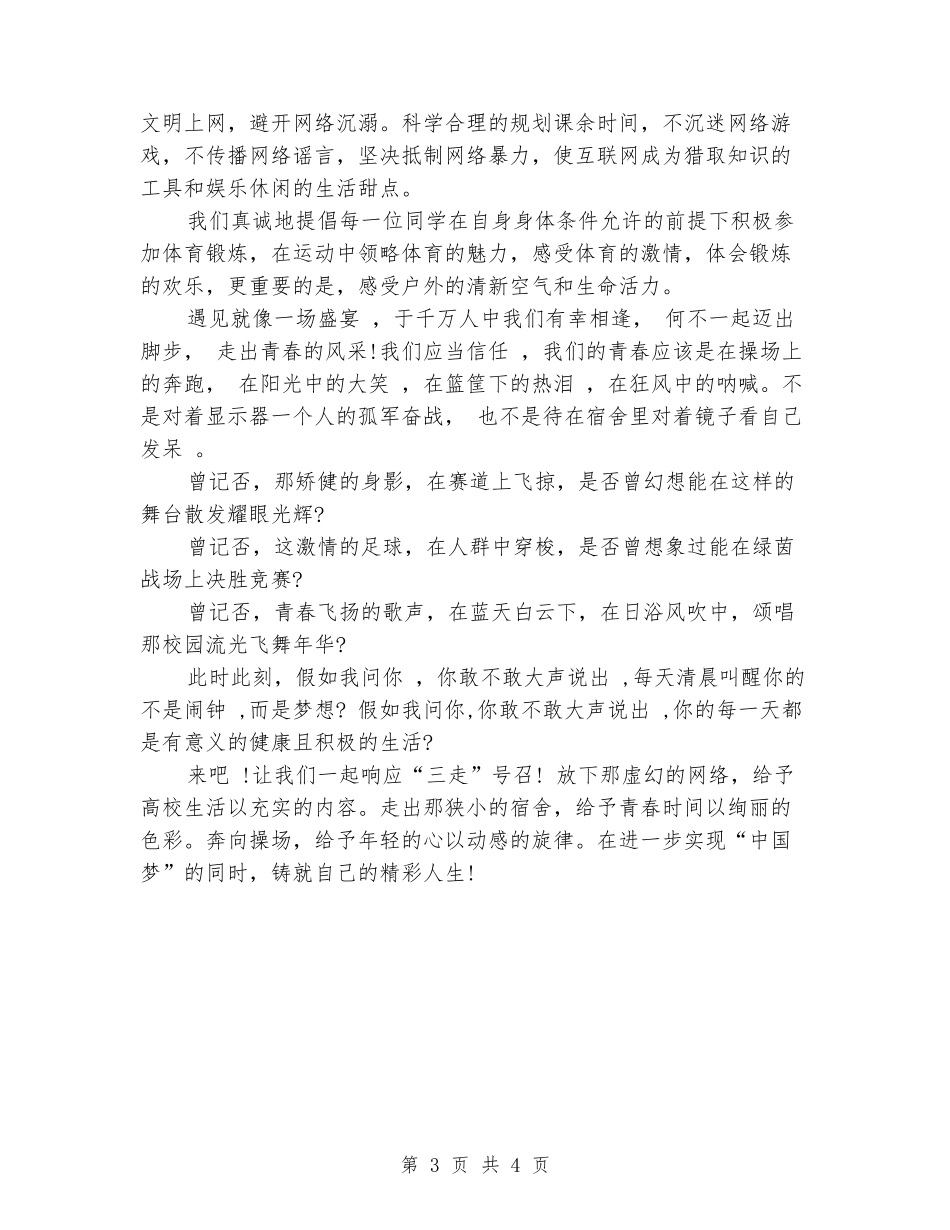 文明上网，避开网络沉溺。科学合理的规划课余时间，不沉迷网络游戏，不传播网络谣言，坚决抵制网络暴力，使互联网成为猎取知识的工具和娱乐休闲的生活甜点。

我们真诚地提倡每一位同学在自身身体条件允许的前提下积极参加体育锻炼，在运动中领略体育的魅力，感受体育的激情，体会锻炼的欢乐，更重要的是，感受户外的清新空气和生命活力。

遇见就像一场盛宴 ，于千万人中我们有幸相逢， 何不一起迈出脚步， 走出青春的风采!我们应当信任 ，我们的青春应该是在操场上的奔跑， 在阳光中的大笑 ，在篮筐下的热泪 ，在狂风中的呐喊。不是对着显示器一个人的孤军奋战， 也不是待在宿舍里对着镜子看自己发呆 。

曾记否，那矫健的身影，在赛道上飞掠，是否曾幻想能在这样的舞台散发耀眼光辉?

曾记否，这激情的足球，在人群中穿梭，是否曾想象过能在绿茵战场上决胜竞赛?

曾记否，青春飞扬的歌声，在蓝天白云下，在日浴风吹中，颂唱那校园流光飞舞年华?

此时此刻，假如我问你 ，你敢不敢大声说出 ,每天清晨叫醒你的不是闹钟 ,而是梦想? 假如我问你,你敢不敢大声说出 ,你的每一天都是有意义的健康且积极的生活?

来吧 !让我们一起响应“三走”号召! 放下那虚幻的网络，给予高校生活以充实的内容。走出那狭小的宿舍，给予青春时间以绚丽的色彩。奔向操场，给予年轻的心以动感的旋律。在进一步实现“中国梦”的同时，铸就自己的精彩人生!

第 3 页 共 4 页